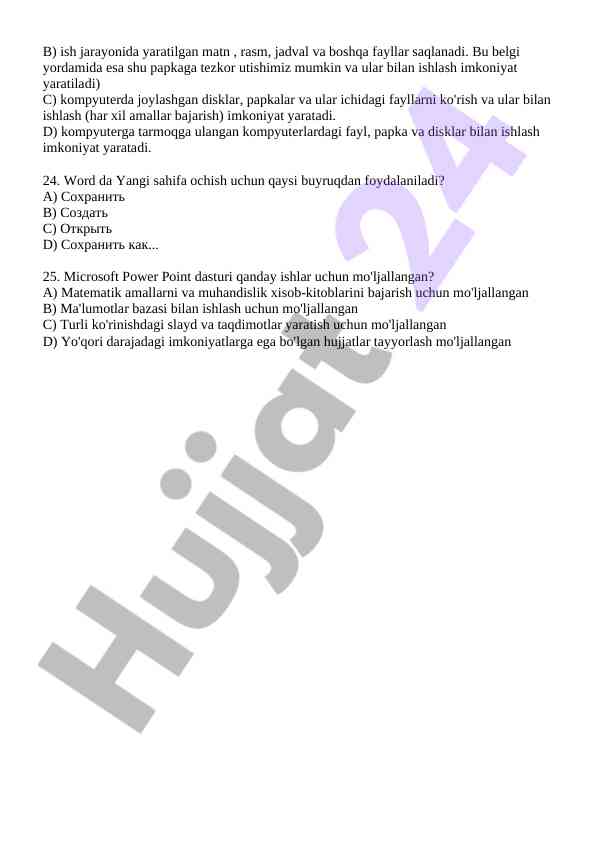 B) ish jarayonida yaratilgan matn , rasm, jadval va boshqa fayllar saqlanadi. Bu belgi yordamida esa shu papkaga tezkor utishimiz mumkin va ular bilan ishlash imkoniyat yaratiladi)
C) kompyuterda joylashgan disklar, papkalar va ular ichidagi fayllarni ko'rish va ular bilan ishlash (har xil amallar bajarish) imkoniyat yaratadi.
D) kompyuterga tarmoqga ulangan kompyuterlardagi fayl, papka va disklar bilan ishlash imkoniyat yaratadi.

24. Word da Yangi sahifa ochish uchun qaysi buyruqdan foydalaniladi?
A) Сохранить
B) Создать
C) Открыть
D) Сохранить как...

25. Microsoft Power Point dasturi qanday ishlar uchun mo'ljallangan?
A) Matematik amallarni va muhandislik xisob-kitoblarini bajarish uchun mo'ljallangan
B) Ma'lumotlar bazasi bilan ishlash uchun mo'ljallangan
C) Turli ko'rinishdagi slayd va taqdimotlar yaratish uchun mo'ljallangan
D) Yo'qori darajadagi imkoniyatlarga ega bo'lgan hujjatlar tayyorlash mo'ljallangan

Hujjat 24